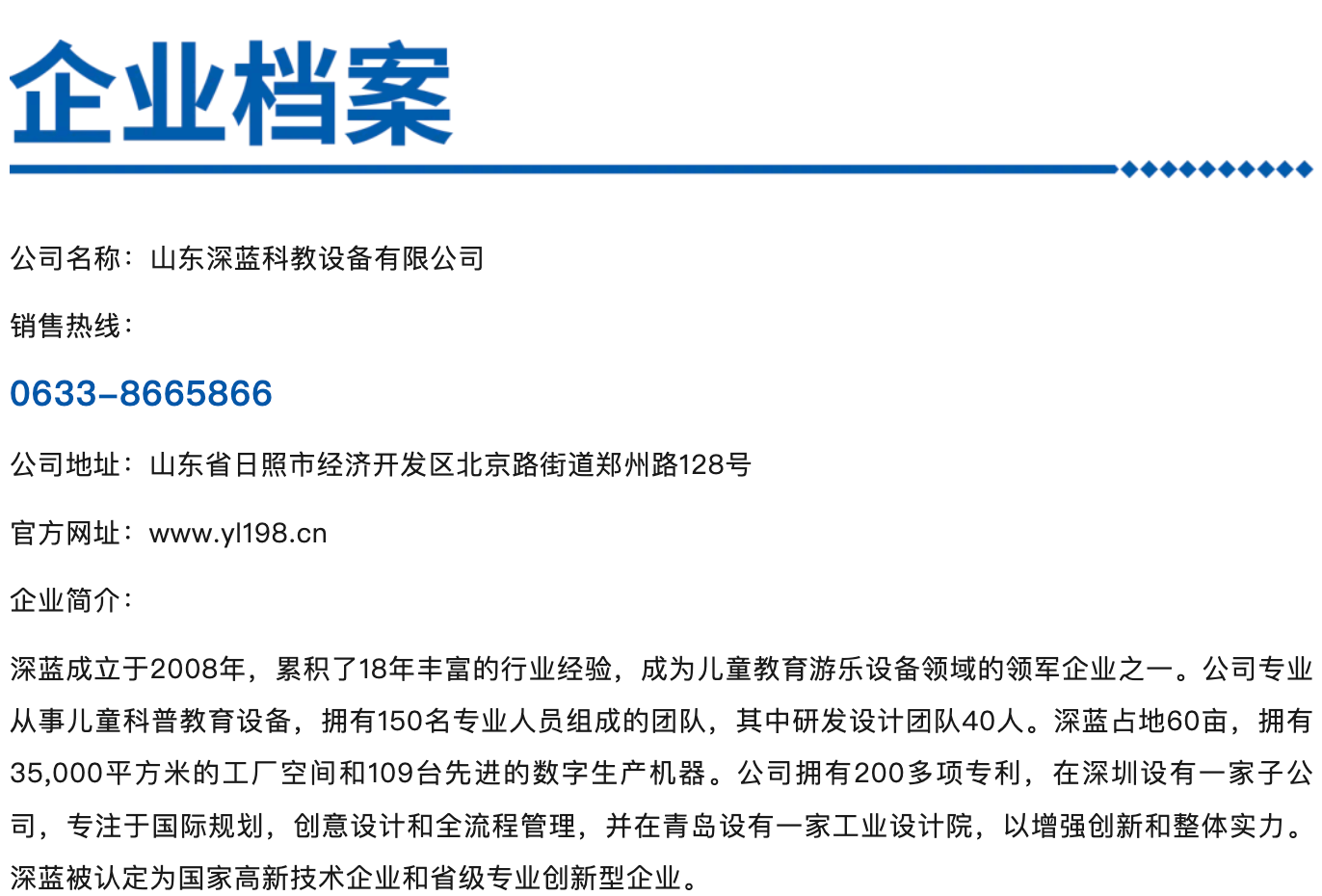 企业档案

公司名称：山东深蓝科教设备有限公司

销售热线：

0633-8665866

公司地址：山东省日照市经济开发区北京路街道郑州路128号

官方网址：www.yl198.cn

企业简介：

深蓝成立于2008年，累积了18年丰富的行业经验，成为儿童教育游乐设备领域的领军企业之一。公司专业从事儿童科普教育设备，拥有150名专业人员组成的团队，其中研发设计团队40人。深蓝占地60亩，拥有35,000平方米的工厂空间和109台先进的数字生产机器。公司拥有200多项专利，在深圳设有一家子公司，专注于国际规划，创意设计和全流程管理，并在青岛设有一家工业设计院，以增强创新和整体实力。深蓝被认定为国家高新技术企业和省级专业创新型企业。